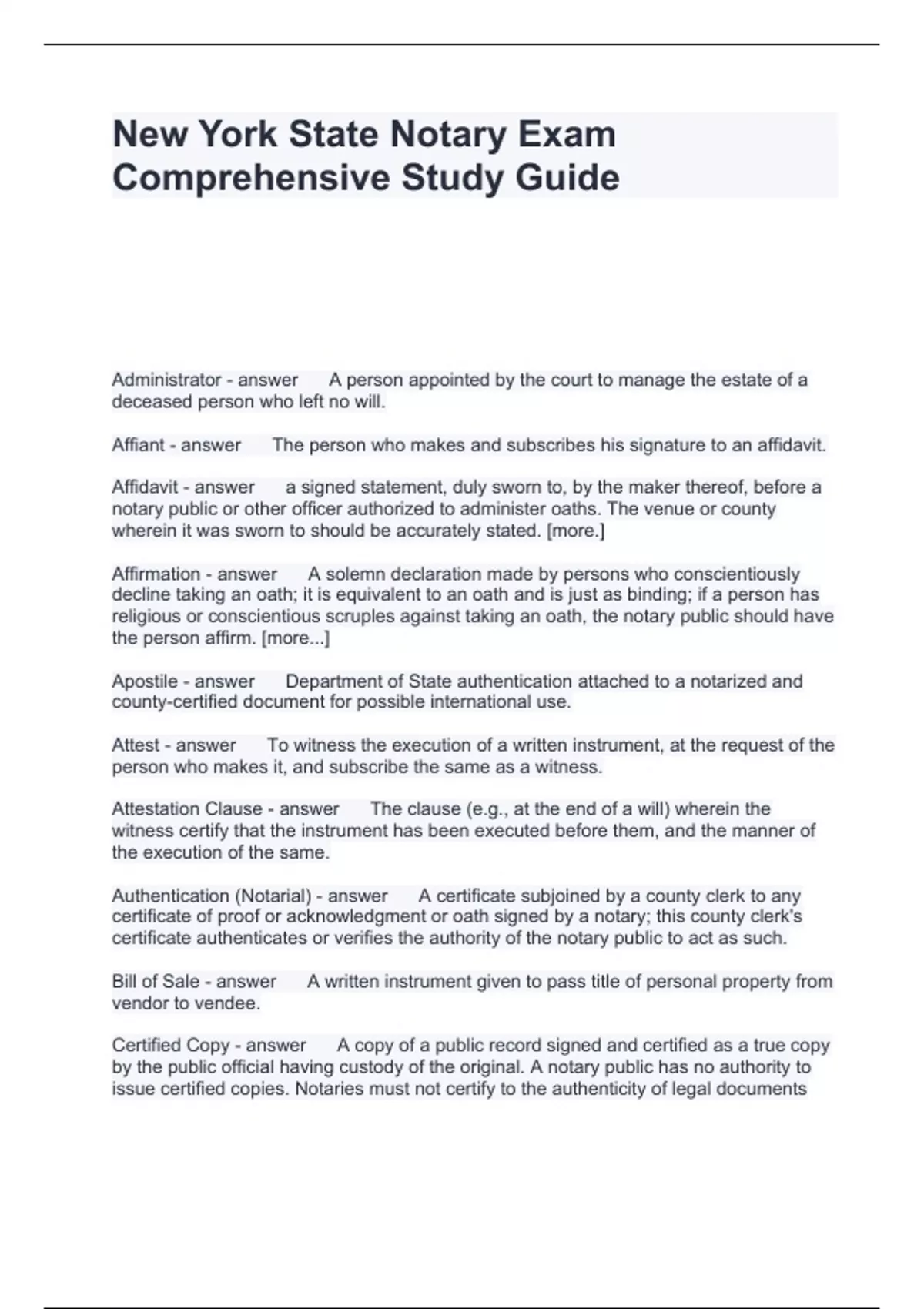 New York State Notary Exam Comprehensive Study Guide

Administrator - answer A person appointed by the court to manage the estate of a deceased person who left no will.

Affiant - answer The person who makes and subscribes his signature to an affidavit.

Affidavit - answer a signed statement, duly sworn to, by the maker thereof, before a notary public or other officer authorized to administer oaths. The venue or county wherein it was sworn to should be accurately stated. [more.]

Affirmation - answer A solemn declaration made by persons who conscientiously decline taking an oath; it is equivalent to an oath and is just as binding; if a person has religious or conscientious scruples against taking an oath, the notary public should have the person affirm. [more...]

Apostile - answer Department of State authentication attached to a notarized and county-certified document for possible international use.

Attest - answer To witness the execution of a written instrument, at the request of the person who makes it, and subscribe the same as a witness.

Attestation Clause - answer The clause (e.g., at the end of a will) wherein the witness certify that the instrument has been executed before them, and the manner of the execution of the same.

Authentication (Notarial) - answer A certificate subjoined by a county clerk to any certificate of proof or acknowledgment or oath signed by a notary; this county clerk's certificate authenticates or verifies the authority of the notary public to act as such.

Bill of Sale - answer A written instrument given to pass title of personal property from vendor to vendee.

Certified Copy - answer A copy of a public record signed and certified as a true copy by the public official having custody of the original. A notary public has no authority to issue certified copies. Notaries must not certify to the authenticity of legal documents